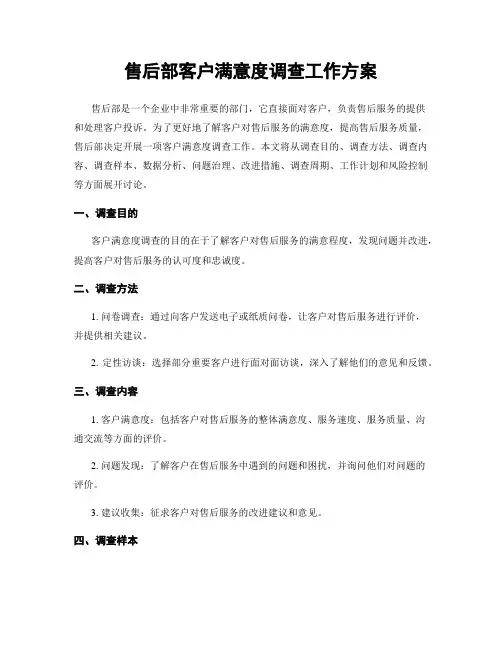 售后部客户满意度调查工作方案

售后部是一个企业中非常重要的部门，它直接面对客户，负责售后服务的提供和处理客户投诉。为了更好地了解客户对售后服务的满意度，提高售后服务质量，售后部决定开展一项客户满意度调查工作。本文将从调查目的、调查方法、调查内容、调查样本、数据分析、问题治理、改进措施、调查周期、工作计划和风险控制等方面展开讨论。

一、调查目的

客户满意度调查的目的在于了解客户对售后服务的满意程度，发现问题并改进，提高客户对售后服务的认可度和忠诚度。

二、调查方法

1. 问卷调查：通过向客户发送电子或纸质问卷，让客户对售后服务进行评价，并提供相关建议。

2. 定性访谈：选择部分重要客户进行面对面访谈，深入了解他们的意见和反馈。

三、调查内容

1. 客户满意度：包括客户对售后服务的整体满意度、服务速度、服务质量、沟通交流等方面的评价。

2. 问题发现：了解客户在售后服务中遇到的问题和困扰，并询问他们对问题的评价。

3. 建议收集：征求客户对售后服务的改进建议和意见。

四、调查样本